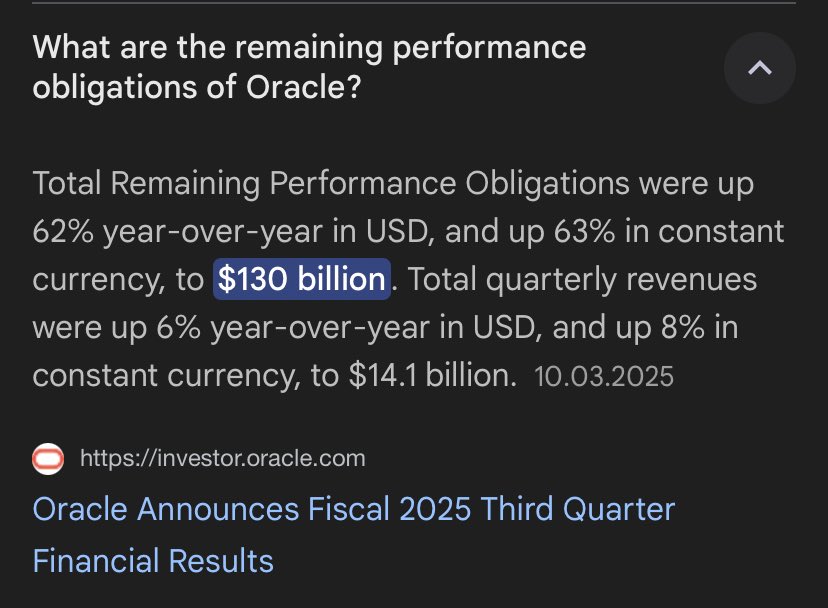 What are the remaining performance obligations of Oracle?

Total Remaining Performance Obligations were up 62% year-over-year in USD, and up 63% in constant currency, to $130 billion. Total quarterly revenues were up 6% year-over-year in USD, and up 8% in constant currency, to $14.1 billion. 10.03.2025

https://investor.oracle.com

Oracle Announces Fiscal 2025 Third Quarter Financial Results